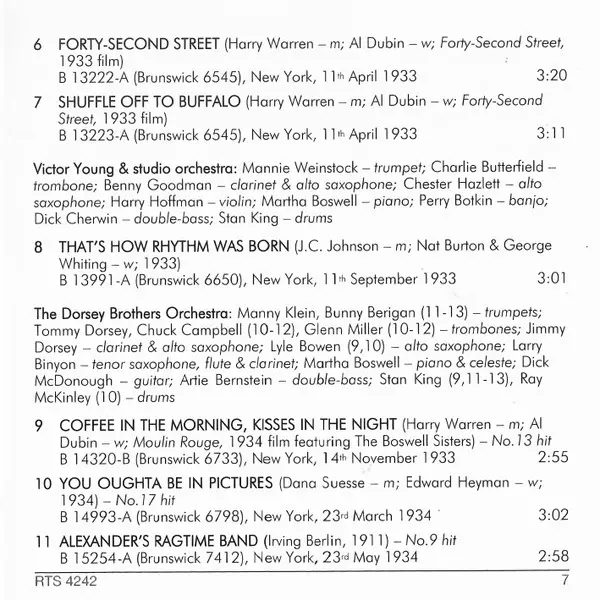 6 FORTY-SECOND STREET (Harry Warren – m; Al Dubin – w; Forty-Second Street, 1933 film)
B 13222-A (Brunswick 6545), New York, 11th April 1933 3:20

7 SHUFFLE OFF TO BUFFALO (Harry Warren – m; Al Dubin – w; Forty-Second Street, 1933 film)
B 13223-A (Brunswick 6545), New York, 11th April 1933 3:11

Victor Young & studio orchestra: Mannie Weinstock – trumpet; Charlie Butterfield – trombone; Benny Goodman – clarinet & alto saxophone; Chester Hazlett – alto saxophone; Harry Hoffman – violin; Martha Boswell – piano; Perry Botkin – banjo; Dick Cherwin – double-bass; Stan King – drums

8 THAT'S HOW RHYTHM WAS BORN (J.C. Johnson – m; Nat Burton & George Whiting – w; 1933)
B 13991-A (Brunswick 6650), New York, 11th September 1933 3:01

The Dorsey Brothers Orchestra: Manny Klein, Bunny Berigan (11-13) – trumpets; Tommy Dorsey, Chuck Campbell (10-12), Glenn Miller (10-12) – trombones; Jimmy Dorsey – clarinet & alto saxophone; Lyle Bowen (9,10) – alto saxophone; Larry Binyon – tenor saxophone, flute & clarinet; Martha Boswell – piano & celeste; Dick McDonough – guitar; Artie Bernstein – double-bass; Stan King (9,11-13), Ray McKinley (10) – drums

9 COFFEE IN THE MORNING, KISSES IN THE NIGHT (Harry Warren – m; Al Dubin – w; Moulin Rouge, 1934 film featuring The Boswell Sisters) – No.13 hit
B 14320-B (Brunswick 6733), New York, 14th November 1933 2:55

10 YOU OUGHTA BE IN PICTURES (Dana Suesse – m; Edward Heyman – w; 1934) – No.17 hit
B 14993-A (Brunswick 6798), New York, 23rd March 1934 3:02

11 ALEXANDER'S RAGTIME BAND (Irving Berlin, 1911) – No.9 hit
B 15254-A (Brunswick 7412), New York, 23rd May 1934 2:58

RTS 4242 7